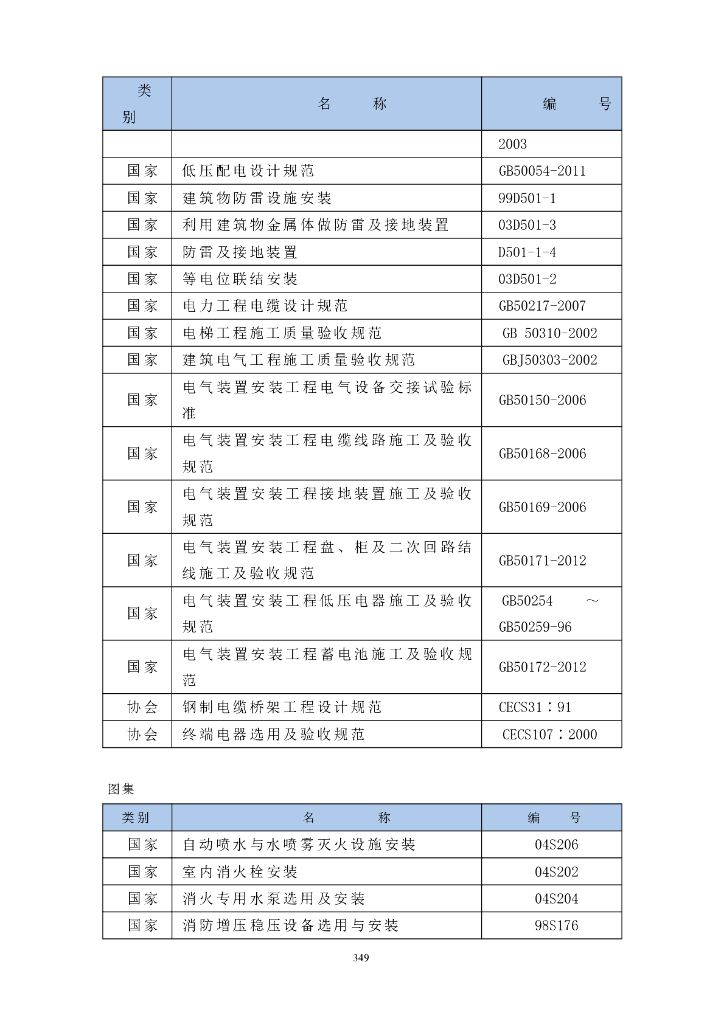 | 类别 | 名　　称 | 编　　号 |
|---|---|---|
| | | 2003 |
| 国家 | 低压配电设计规范 | GB50054-2011 |
| 国家 | 建筑物防雷设施安装 | 99D501-1 |
| 国家 | 利用建筑物金属体做防雷及接地装置 | 03D501-3 |
| 国家 | 防雷及接地装置 | D501-1-4 |
| 国家 | 等电位联结安装 | 03D501-2 |
| 国家 | 电力工程电缆设计规范 | GB50217-2007 |
| 国家 | 电梯工程施工质量验收规范 | GB 50310-2002 |
| 国家 | 建筑电气工程施工质量验收规范 | GBJ50303-2002 |
| 国家 | 电气装置安装工程电气设备交接试验标准 | GB50150-2006 |
| 国家 | 电气装置安装工程电缆线路施工及验收规范 | GB50168-2006 |
| 国家 | 电气装置安装工程接地装置施工及验收规范 | GB50169-2006 |
| 国家 | 电气装置安装工程盘、柜及二次回路结线施工及验收规范 | GB50171-2012 |
| 国家 | 电气装置安装工程低压电器施工及验收规范 | GB50254 ～ GB50259-96 |
| 国家 | 电气装置安装工程蓄电池施工及验收规范 | GB50172-2012 |
| 协会 | 钢制电缆桥架工程设计规范 | CECS31：91 |
| 协会 | 终端电器选用及验收规范 | CECS107：2000 |

图集

| 类别 | 名　　称 | 编　　号 |
|---|---|---|
| 国家 | 自动喷水与水喷雾灭火设施安装 | 04S206 |
| 国家 | 室内消火栓安装 | 04S202 |
| 国家 | 消火专用水泵选用及安装 | 04S204 |
| 国家 | 消防增压稳压设备选用与安装 | 98S176 |

349